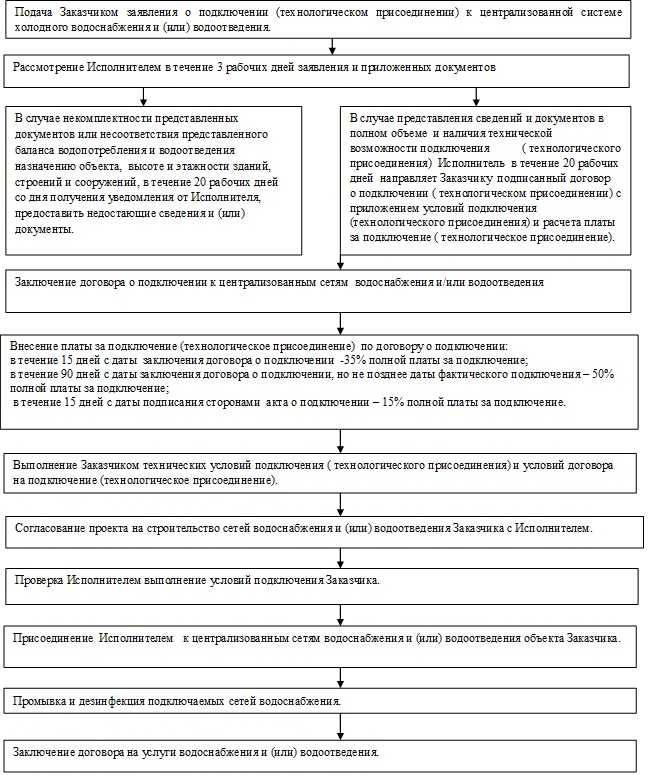 Подача Заказчиком заявления о подключении (технологическом присоединении) к централизованной системе холодного водоснабжения и (или) водоотведения.

Рассмотрение Исполнителем в течение 3 рабочих дней заявления и приложенных документов

В случае некомплектности представленных документов или несоответствия представленного баланса водопотребления и водоотведения назначению объекта, высоте и этажности зданий, строений и сооружений, в течение 20 рабочих дней со дня получения уведомления от Исполнителя, предоставить недостающие сведения и (или) документы.

В случае представления сведений и документов в полном объеме и наличия технической возможности подключения ( технологического присоединения) Исполнитель в течение 20 рабочих дней направляет Заказчику подписанный договор о подключении ( технологическом присоединении) с приложением условий подключения (технологического присоединения) и расчета платы за подключение ( технологическое присоединение).

Заключение договора о подключении к централизованным сетям водоснабжения и/или водоотведения

Внесение платы за подключение (технологическое присоединение) по договору о подключении:
в течение 15 дней с даты заключения договора о подключении -35% полной платы за подключение;
в течение 90 дней с даты заключения договора о подключении, но не позднее даты фактического подключения – 50% полной платы за подключение;
в течение 15 дней с даты подписания сторонами акта о подключении – 15% полной платы за подключение.

Выполнение Заказчиком технических условий подключения ( технологического присоединения) и условий договора на подключение (технологическое присоединение).

Согласование проекта на строительство сетей водоснабжения и (или) водоотведения Заказчика с Исполнителем.

Проверка Исполнителем выполнение условий подключения Заказчика.

Присоединение Исполнителем к централизованным сетям водоснабжения и (или) водоотведения объекта Заказчика.

Промывка и дезинфекция подключаемых сетей водоснабжения.

Заключение договора на услуги водоснабжения и (или) водоотведения.